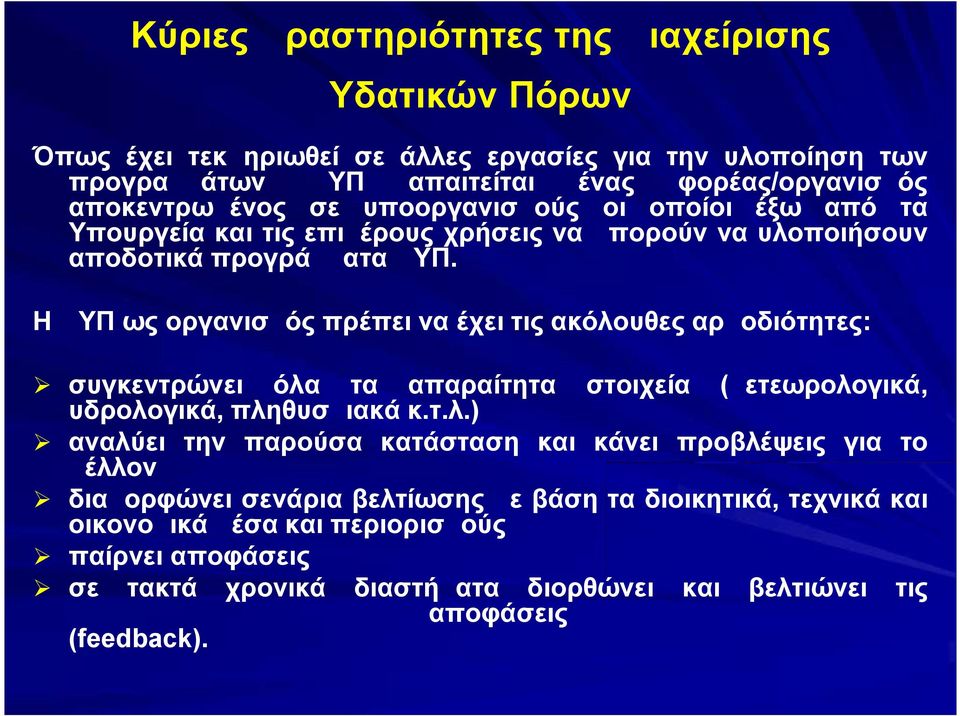 Κύριες ραστηριότητες της ιαχείρισης Υδατικών Πόρων

Όπως έχει τεκ ηριωθεί σε άλλες εργασίες για την υλοποίηση των προγρα άτων ΥΠ απαιτείται ένας φορέας/οργανισ ός αποκεντρω ένος σε υποοργανισ ούς οι οποίοι έξω από τα Υπουργεία και τις επι έρους χρήσεις να πορούν να υλοποιήσουν αποδοτικά προγρά ατα ΥΠ.

Η ΥΠ ως οργανισ ός πρέπει να έχει τις ακόλουθες αρ οδιότητες:

➢ συγκεντρώνει όλα τα απαραίτητα στοιχεία ( ετεωρολογικά, υδρολογικά, πληθυσ ιακά κ.τ.λ.)
➢ αναλύει την παρούσα κατάσταση και κάνει προβλέψεις για το έλλον
➢ δια ορφώνει σενάρια βελτίωσης ε βάση τα διοικητικά, τεχνικά και οικονο ικά έσα και περιορισ ούς
➢ παίρνει αποφάσεις
➢ σε τακτά χρονικά διαστή ατα διορθώνει και βελτιώνει τις αποφάσεις (feedback).